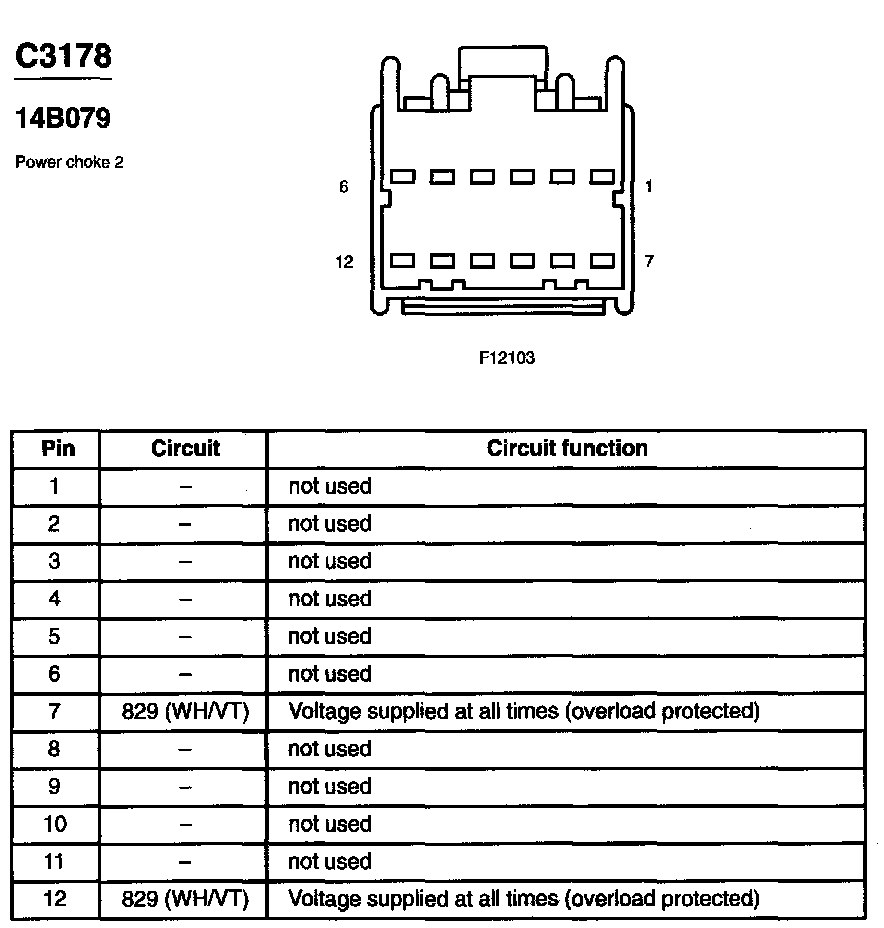 C3178

14B079

Power choke 2

6

1

12

7

F12103

| Pin | Circuit | Circuit function |
|---|---|---|
| 1 | – | not used |
| 2 | – | not used |
| 3 | – | not used |
| 4 | – | not used |
| 5 | – | not used |
| 6 | – | not used |
| 7 | 829 (WH/VT) | Voltage supplied at all times (overload protected) |
| 8 | – | not used |
| 9 | – | not used |
| 10 | – | not used |
| 11 | – | not used |
| 12 | 829 (WH/VT) | Voltage supplied at all times (overload protected) |